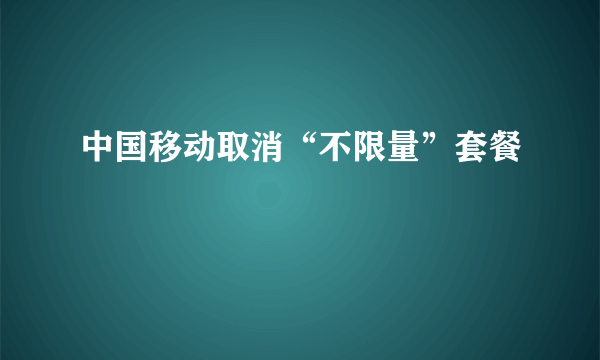 中国移动取消“不限量”套餐